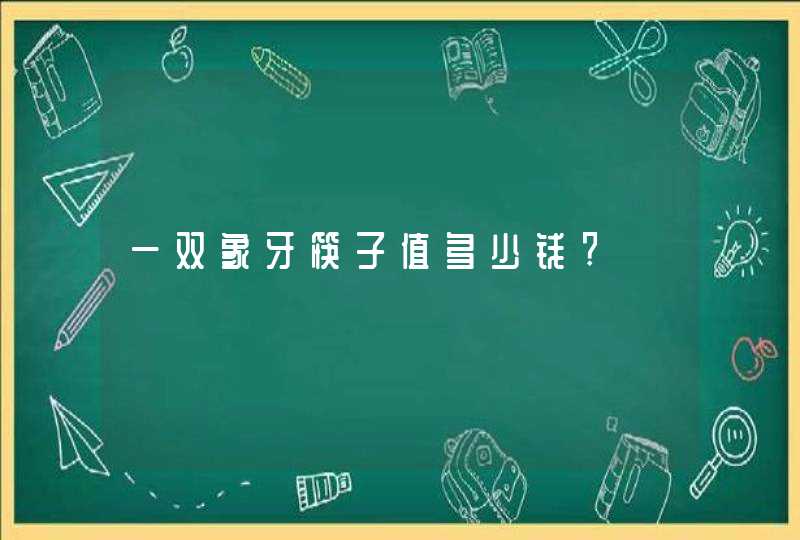 一双象牙筷子值多少钱？